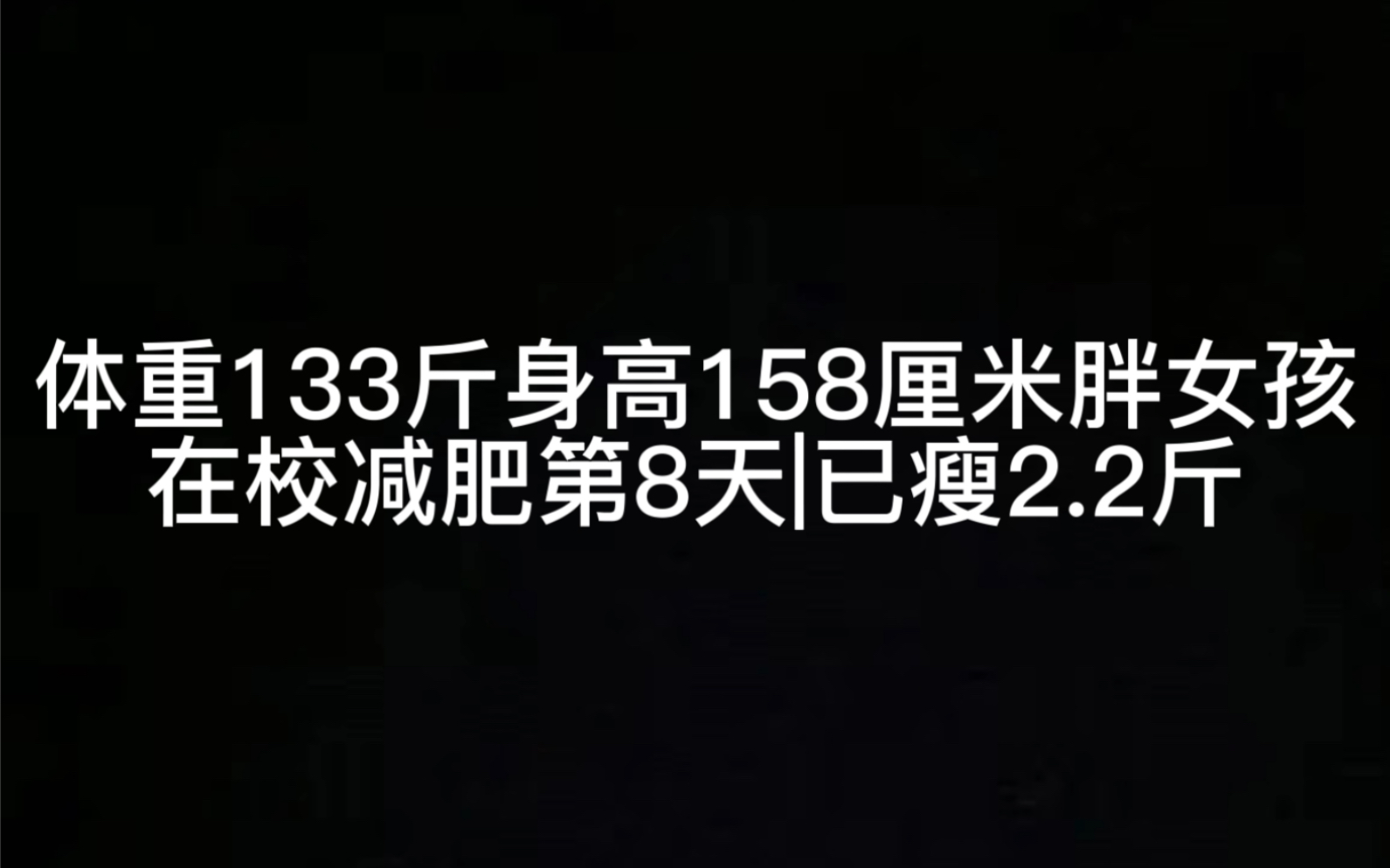 体重133斤身高158厘米胖女孩
在校减肥第8天|已瘦2.2斤